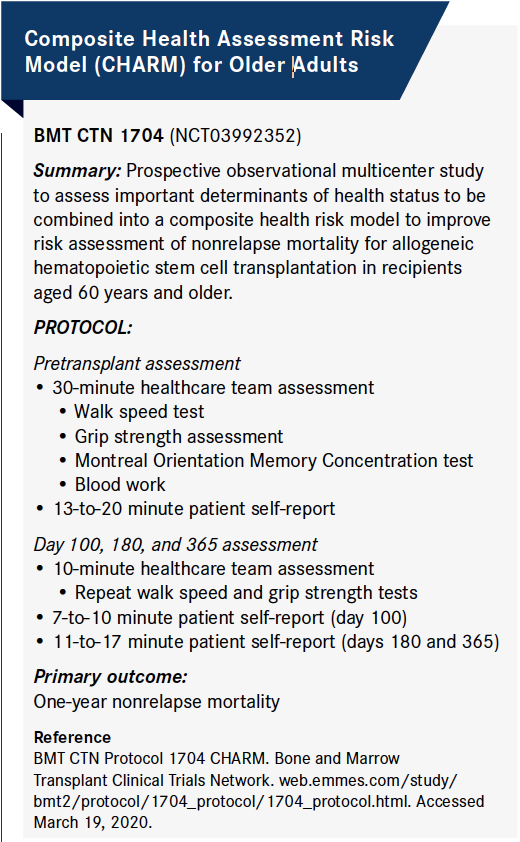 Composite Health Assessment Risk Model (CHARM) for Older Adults

BMT CTN 1704 (NCT03992352)

Summary: Prospective observational multicenter study to assess important determinants of health status to be combined into a composite health risk model to improve risk assessment of nonrelapse mortality for allogeneic hematopoietic stem cell transplantation in recipients aged 60 years and older.

PROTOCOL:

Pretransplant assessment
• 30-minute healthcare team assessment
 • Walk speed test
 • Grip strength assessment
 • Montreal Orientation Memory Concentration test
 • Blood work
• 13-to-20 minute patient self-report

Day 100, 180, and 365 assessment
• 10-minute healthcare team assessment
 • Repeat walk speed and grip strength tests
• 7-to-10 minute patient self-report (day 100)
• 11-to-17 minute patient self-report (days 180 and 365)

Primary outcome:
One-year nonrelapse mortality

Reference
BMT CTN Protocol 1704 CHARM. Bone and Marrow Transplant Clinical Trials Network. web.emmes.com/study/bmt2/protocol/1704_protocol/1704_protocol.html. Accessed March 19, 2020.